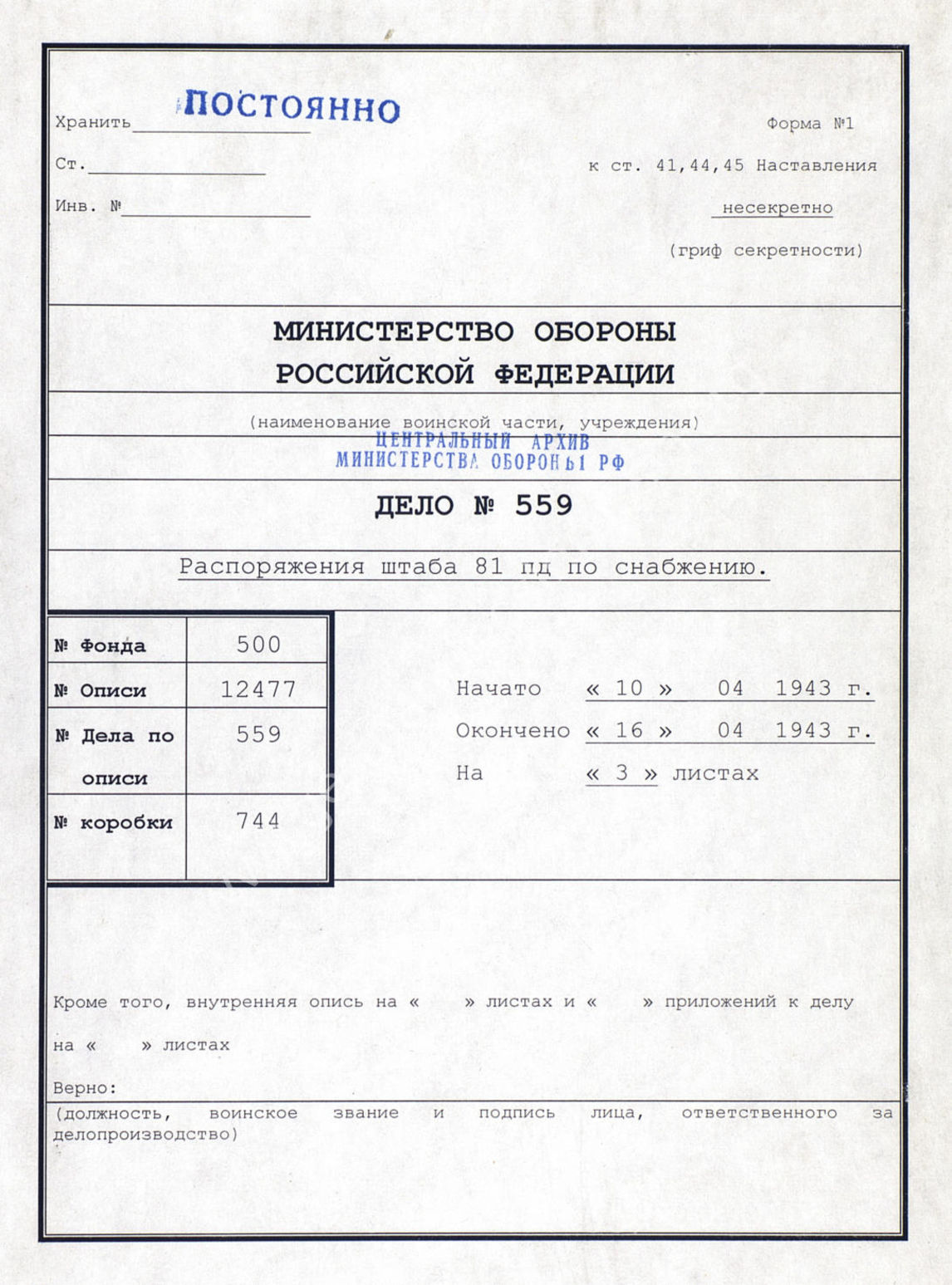 Хранить ПОСТОЯННО

Форма №1

Ст.

к ст. 41,44,45 Наставления

Инв. №

несекретно

(гриф секретности)

МИНИСТЕРСТВО ОБОРОНЫ РОССИЙСКОЙ ФЕДЕРАЦИИ

(наименование воинской части, учреждения)

ЦЕНТРАЛЬНЫЙ АРХИВ МИНИСТЕРСТВА ОБОРОНЫ РФ

ДЕЛО № 559

Распоряжения штаба 81 пд по снабжению.

| № Фонда | 500 |
|---|---|
| № Описи | 12477 |
| № Дела по описи | 559 |
| № коробки | 744 |

Начато « 10 » 04 1943 г.

Окончено « 16 » 04 1943 г.

На « 3 » листах

Кроме того, внутренняя опись на « » листах и « » приложений к делу на « » листах

Верно:

(должность, воинское звание и подпись лица, ответственного за делопроизводство)